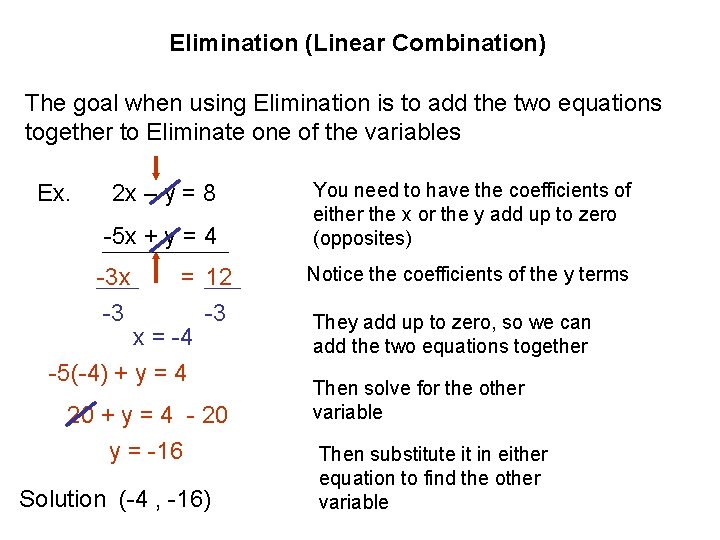 Elimination (Linear Combination)

The goal when using Elimination is to add the two equations together to Eliminate one of the variables

Ex. $2x - y = 8$

$-5x + y = 4$

$\frac{-3x}{-3} = \frac{12}{-3}$

$x = -4$

$-5(-4) + y = 4$

$20 + y = 4 - 20$

$y = -16$

Solution (-4 , -16)

You need to have the coefficients of either the x or the y add up to zero (opposites)

Notice the coefficients of the y terms

They add up to zero, so we can add the two equations together

Then solve for the other variable

Then substitute it in either equation to find the other variable